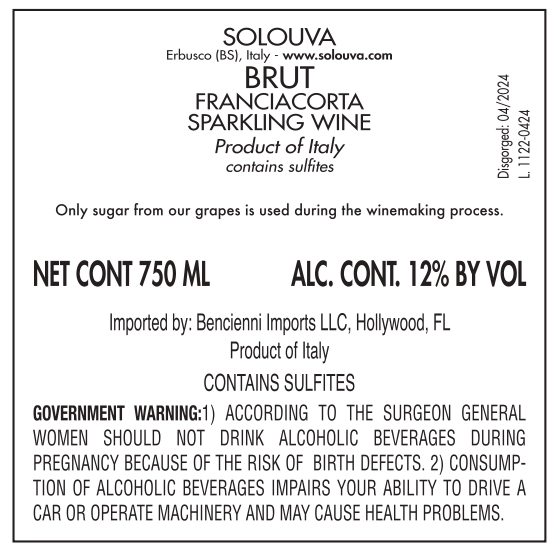 SOLOUVA
Erbusco (BS), Italy - www.solouva.com
BRUT
FRANCIACORTA
SPARKLING WINE
Product of Italy
contains sulfites

Disgorged: 04/2024
L. 1122-0424

Only sugar from our grapes is used during the winemaking process.

NET CONT 750 ML ALC. CONT. 12% BY VOL

Imported by: Bencienni Imports LLC, Hollywood, FL
Product of Italy

CONTAINS SULFITES

GOVERNMENT WARNING:1) ACCORDING TO THE SURGEON GENERAL WOMEN SHOULD NOT DRINK ALCOHOLIC BEVERAGES DURING PREGNANCY BECAUSE OF THE RISK OF BIRTH DEFECTS. 2) CONSUMPTION OF ALCOHOLIC BEVERAGES IMPAIRS YOUR ABILITY TO DRIVE A CAR OR OPERATE MACHINERY AND MAY CAUSE HEALTH PROBLEMS.